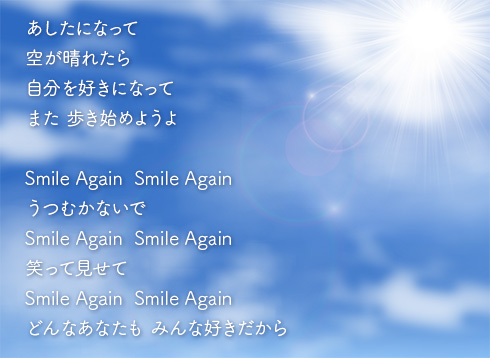 あしたになって
空が晴れたら
自分を好きになって
また 歩き始めようよ

Smile Again Smile Again
うつむかないで
Smile Again Smile Again
笑って見せて
Smile Again Smile Again
どんなあなたも みんな好きだから